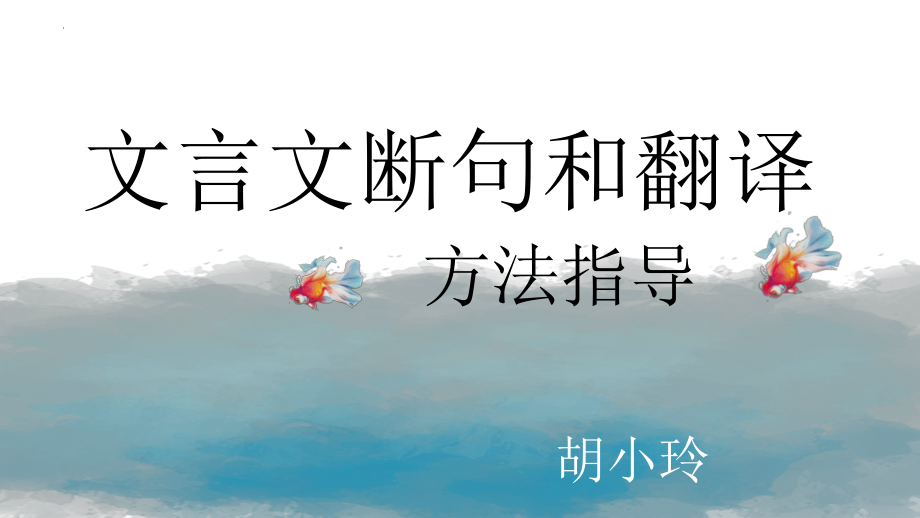 文言文断句和翻译

方法指导

胡小玲